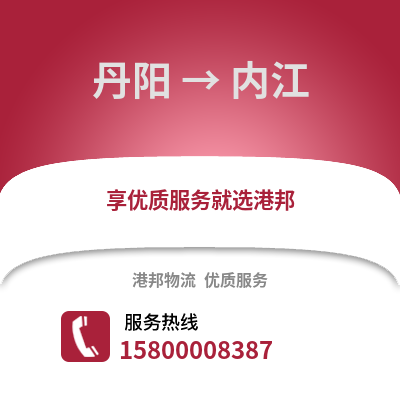 丹阳 → 内江

享优质服务就选港邦

港邦物流 优质服务

服务热线
15800008387